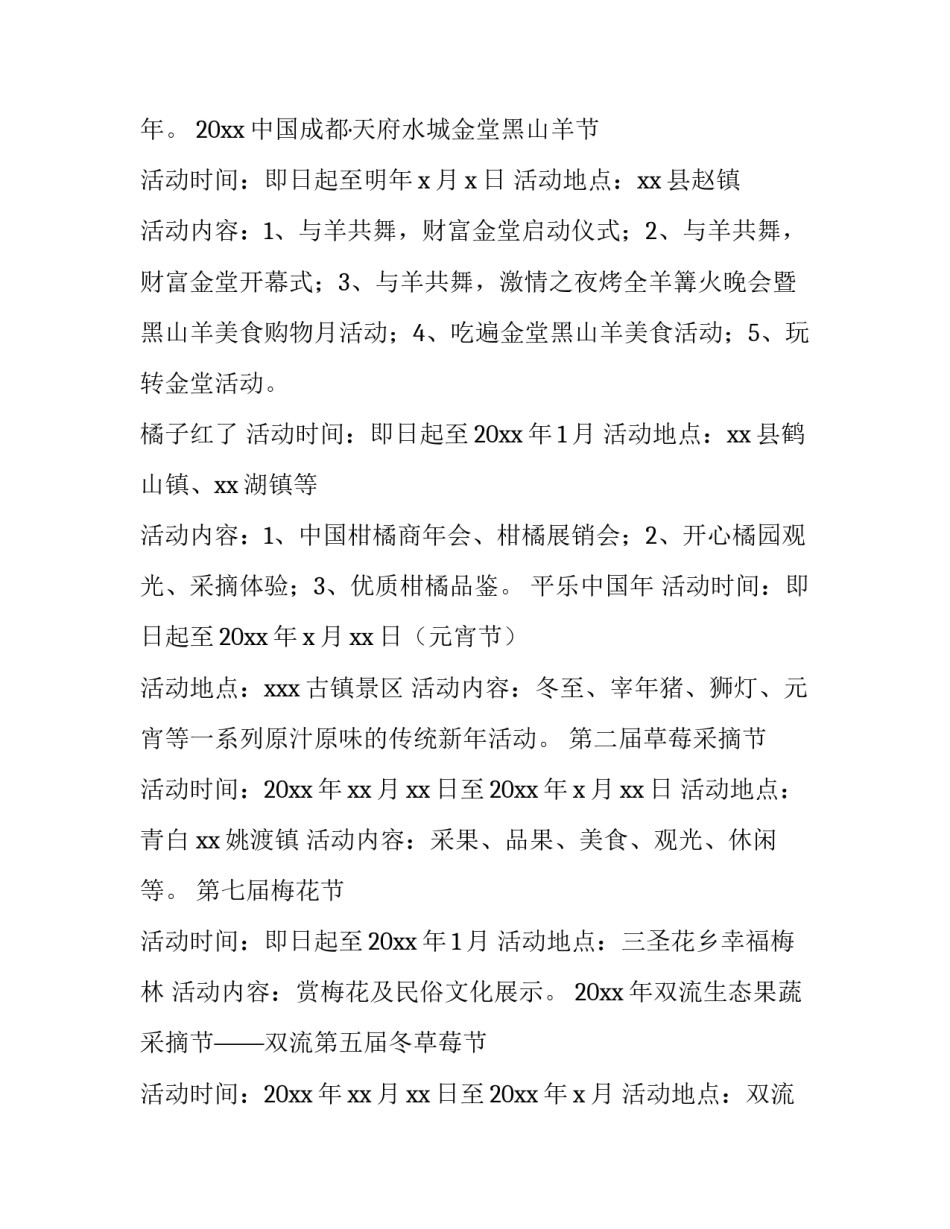 年。 20xx 中国成都·天府水城金堂黑山羊节

活动时间：即日起至明年 x 月 x 日 活动地点：xx 县赵镇

活动内容：1、与羊共舞，财富金堂启动仪式；2、与羊共舞，财富金堂开幕式；3、与羊共舞，激情之夜烤全羊篝火晚会暨黑山羊美食购物月活动；4、吃遍金堂黑山羊美食活动；5、玩转金堂活动。

橘子红了 活动时间：即日起至 20xx 年 1 月 活动地点：xx 县鹤山镇、xx 湖镇等

活动内容：1、中国柑橘商年会、柑橘展销会；2、开心橘园观光、采摘体验；3、优质柑橘品鉴。 平乐中国年 活动时间：即日起至 20xx 年 x 月 xx 日（元宵节）

活动地点：xxx 古镇景区 活动内容：冬至、宰年猪、狮灯、元宵等一系列原汁原味的传统新年活动。 第二届草莓采摘节

活动时间：20xx 年 xx 月 xx 日至 20xx 年 x 月 xx 日 活动地点：青白 xx 姚渡镇 活动内容：采果、品果、美食、观光、休闲等。 第七届梅花节

活动时间：即日起至 20xx 年 1 月 活动地点：三圣花乡幸福梅林 活动内容：赏梅花及民俗文化展示。 20xx 年双流生态果蔬采摘节——双流第五届冬草莓节

活动时间：20xx 年 xx 月 xx 日至 20xx 年 x 月 活动地点：双流